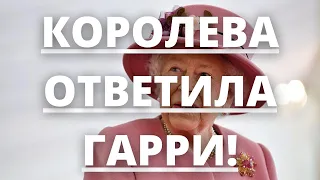 КОРОЛЕВА
ОТВЕТИЛА
ГАРРИ!